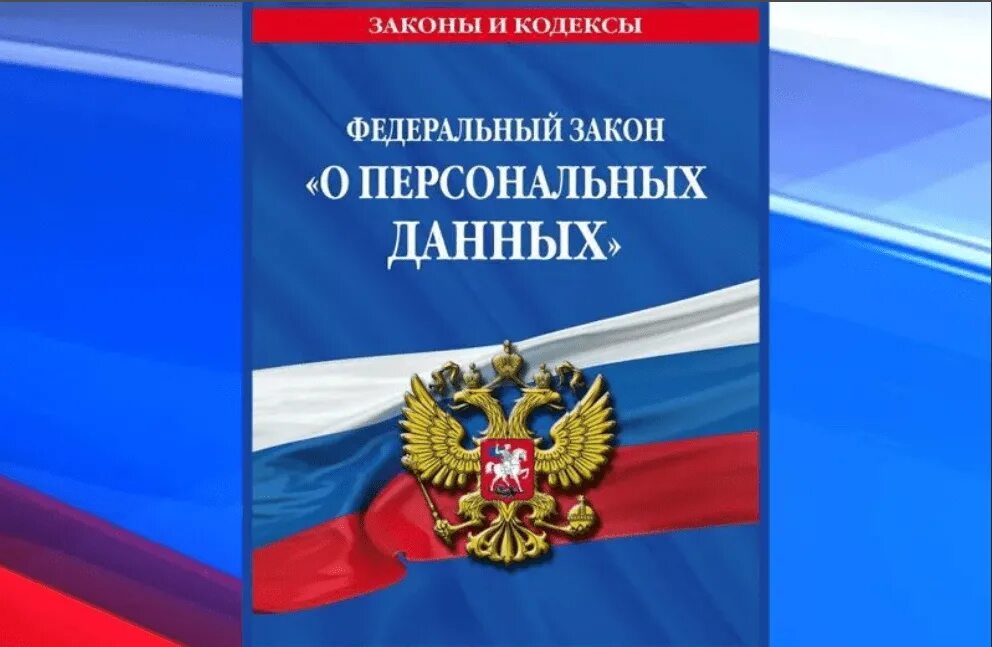 ЗАКОНЫ И КОДЕКСЫ

ФЕДЕРАЛЬНЫЙ ЗАКОН
«О ПЕРСОНАЛЬНЫХ ДАННЫХ»